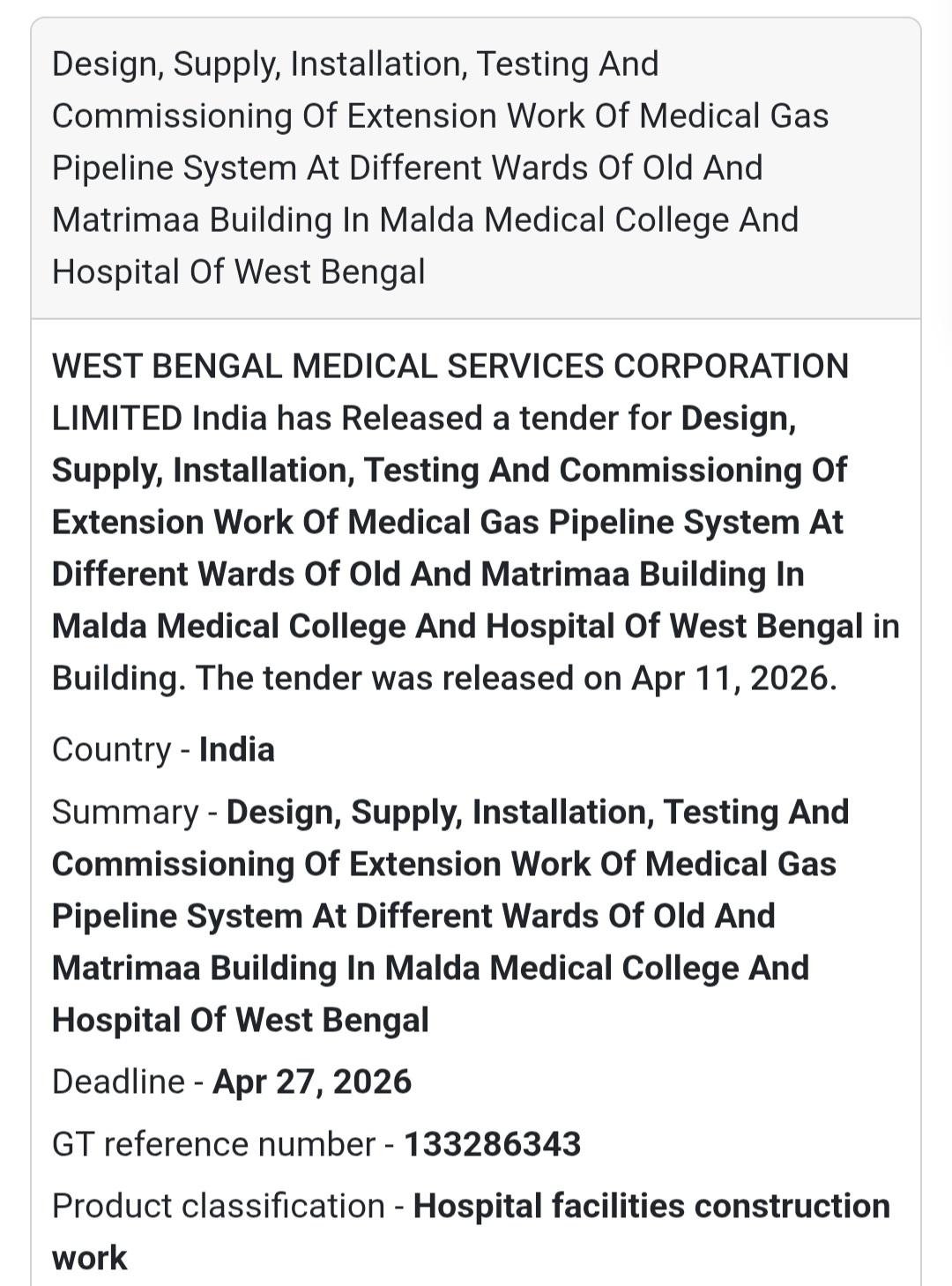 Design, Supply, Installation, Testing And Commissioning Of Extension Work Of Medical Gas Pipeline System At Different Wards Of Old And Matrimaa Building In Malda Medical College And Hospital Of West Bengal

WEST BENGAL MEDICAL SERVICES CORPORATION LIMITED India has Released a tender for Design, Supply, Installation, Testing And Commissioning Of Extension Work Of Medical Gas Pipeline System At Different Wards Of Old And Matrimaa Building In Malda Medical College And Hospital Of West Bengal in Building. The tender was released on Apr 11, 2026.

Country - India

Summary - Design, Supply, Installation, Testing And Commissioning Of Extension Work Of Medical Gas Pipeline System At Different Wards Of Old And Matrimaa Building In Malda Medical College And Hospital Of West Bengal

Deadline - Apr 27, 2026

GT reference number - 133286343

Product classification - Hospital facilities construction work